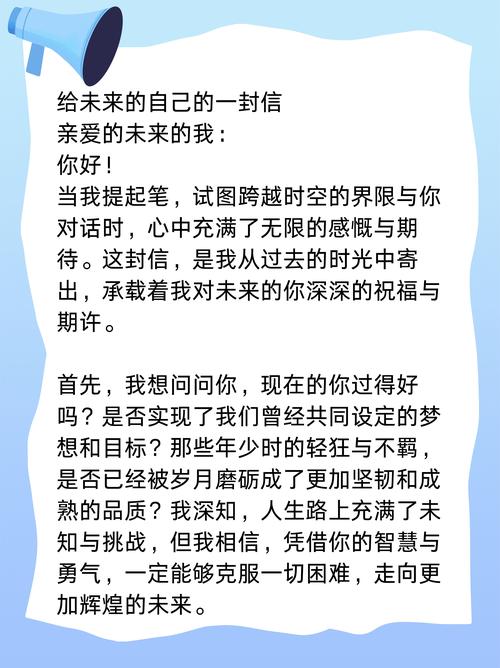 给未来的自己的一封信
亲爱的未来的我：
你好！
当我提起笔，试图跨越时空的界限与你对话时，心中充满了无限的感慨与期待。这封信，是我从过去的时光中寄出，承载着我对未来的你深深的祝福与期许。

首先，我想问问你，现在的你过得好吗？是否实现了我们曾经共同设定的梦想和目标？那些年少时的轻狂与不羁，是否已经被岁月磨砺成了更加坚韧和成熟的品质？我深知，人生路上充满了未知与挑战，但我相信，凭借你的智慧与勇气，一定能够克服一切困难，走向更加辉煌的未来。